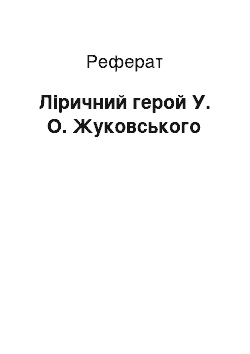 Реферат

Ліричний герой У. О. Жуковського